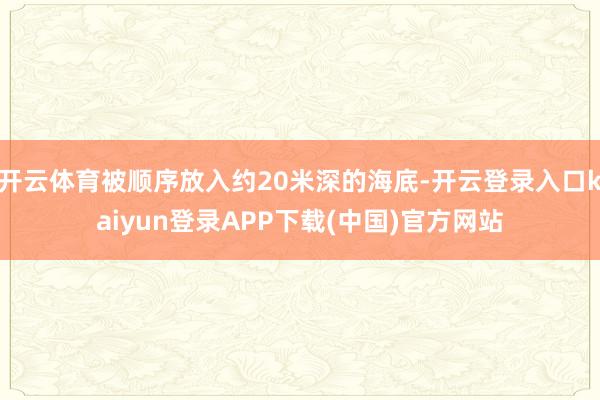 开云体育被顺序放入约20米深的海底-开云登录入口kaiyun登录APP下载(中国)官方网站